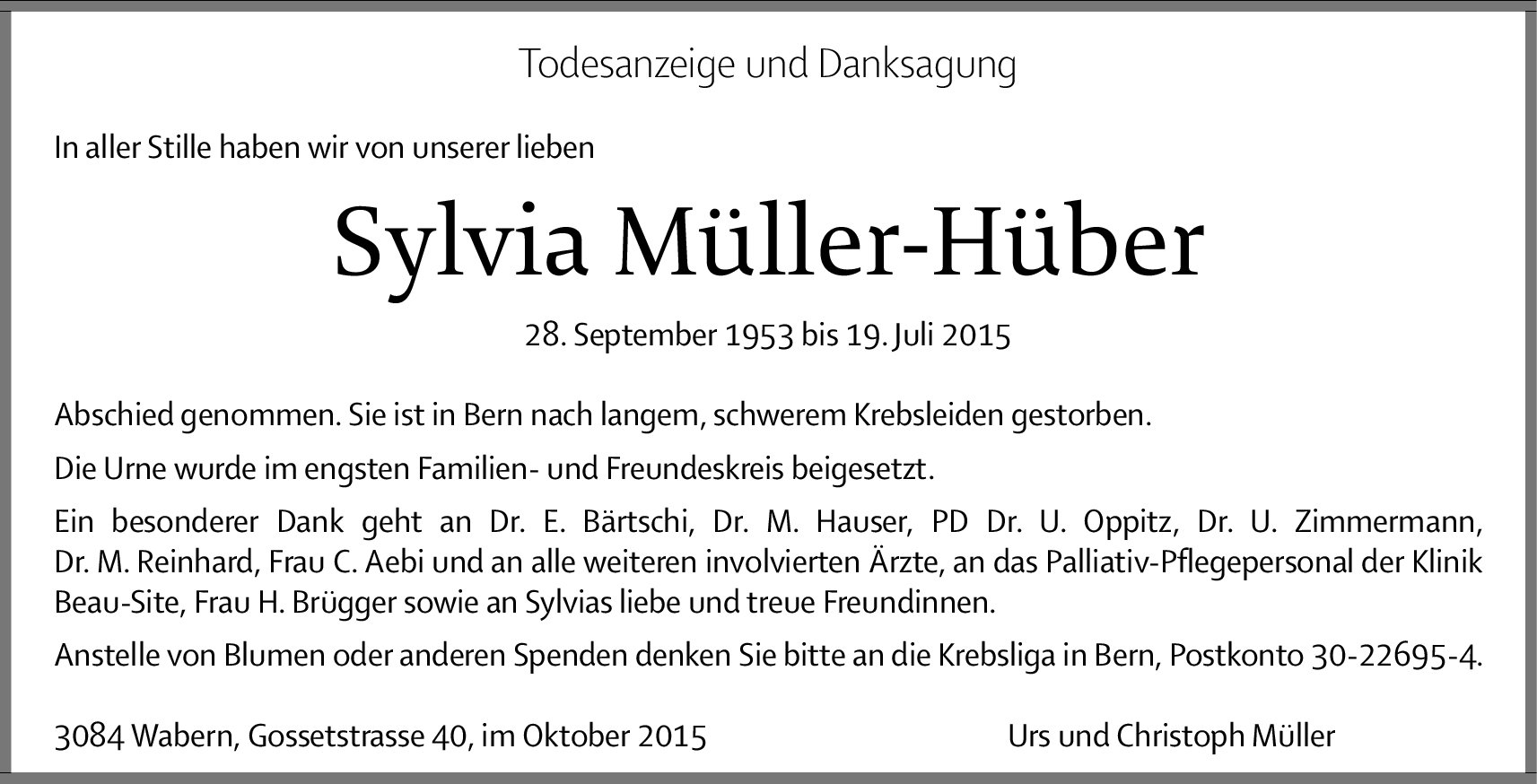 Todesanzeige und Danksagung

In aller Stille haben wir von unserer lieben

Sylvia Müller-Hüber

28. September 1953 bis 19. Juli 2015

Abschied genommen. Sie ist in Bern nach langem, schwerem Krebsleiden gestorben.

Die Urne wurde im engsten Familien- und Freundeskreis beigesetzt.

Ein besonderer Dank geht an Dr. E. Bärtschi, Dr. M. Hauser, PD Dr. U. Oppitz, Dr. U. Zimmermann, Dr. M. Reinhard, Frau C. Aebi und an alle weiteren involvierten Ärzte, an das Palliativ-Pflegepersonal der Klinik Beau-Site, Frau H. Brügger sowie an Sylvias liebe und treue Freundinnen.

Anstelle von Blumen oder anderen Spenden denken Sie bitte an die Krebsliga in Bern, Postkonto 30-22695-4.

3084 Wabern, Gossetstrasse 40, im Oktober 2015

Urs und Christoph Müller